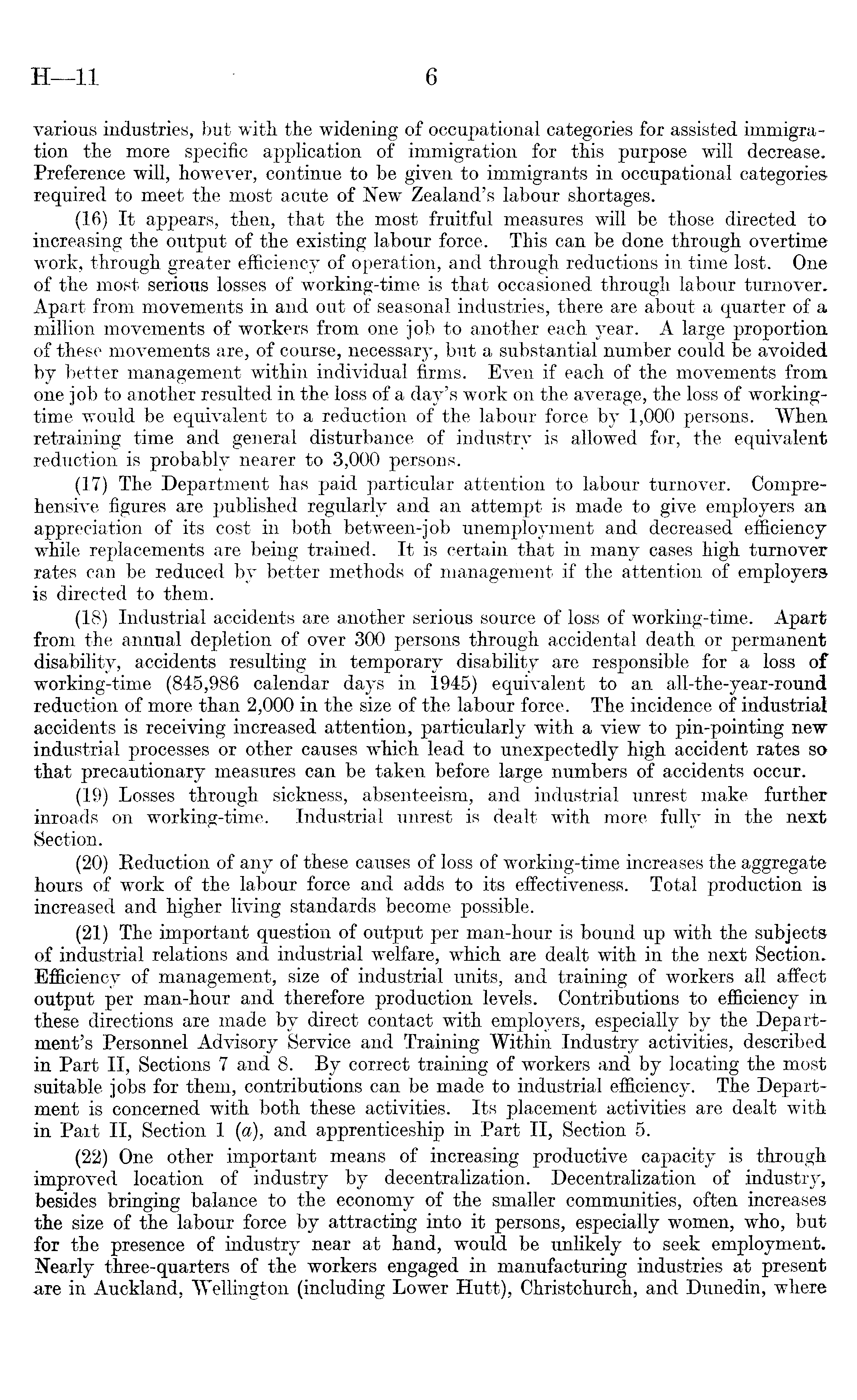 H—11 6

various industries, but with the widening of occupational categories for assisted immigration the more specific application of immigration for this purpose will decrease. Preference will, however, continue to be given to immigrants in occupational categories required to meet the most acute of New Zealand's labour shortages.

(16) It appears, then, that the most fruitful measures will be those directed to increasing the output of the existing labour force. This can be done through overtime work, through greater efficiency of operation, and through reductions in time lost. One of the most serious losses of working-time is that occasioned through labour turnover. Apart from movements in and out of seasonal industries, there are about a quarter of a million movements of workers from one job to another each year. A large proportion of these movements are, of course, necessary, but a substantial number could be avoided by better management within individual firms. Even if each of the movements from one job to another resulted in the loss of a day's work on the average, the loss of working-time would be equivalent to a reduction of the labour force by 1,000 persons. When retraining time and general disturbance of industry is allowed for, the equivalent reduction is probably nearer to 3,000 persons.

(17) The Department has paid particular attention to labour turnover. Comprehensive figures are published regularly and an attempt is made to give employers an appreciation of its cost in both between-job unemployment and decreased efficiency while replacements are being trained. It is certain that in many cases high turnover rates can be reduced by better methods of management if the attention of employers is directed to them.

(18) Industrial accidents are another serious source of loss of working-time. Apart from the annual depletion of over 300 persons through accidental death or permanent disability, accidents resulting in temporary disability are responsible for a loss of working-time (845,986 calendar days in 1945) equivalent to an all-the-year-round reduction of more than 2,000 in the size of the labour force. The incidence of industrial accidents is receiving increased attention, particularly with a view to pin-pointing new industrial processes or other causes which lead to unexpectedly high accident rates so that precautionary measures can be taken before large numbers of accidents occur.

(19) Losses through sickness, absenteeism, and industrial unrest make further inroads on working-time. Industrial unrest is dealt with more fully in the next Section.

(20) Reduction of any of these causes of loss of working-time increases the aggregate hours of work of the labour force and adds to its effectiveness. Total production is increased and higher living standards become possible.

(21) The important question of output per man-hour is bound up with the subjects of industrial relations and industrial welfare, which are dealt with in the next Section. Efficiency of management, size of industrial units, and training of workers all affect output per man-hour and therefore production levels. Contributions to efficiency in these directions are made by direct contact with employers, especially by the Department's Personnel Advisory Service and Training Within Industry activities, described in Part II, Sections 7 and 8. By correct training of workers and by locating the most suitable jobs for them, contributions can be made to industrial efficiency. The Department is concerned with both these activities. Its placement activities are dealt with in Part II, Section 1 (a), and apprenticeship in Part II, Section 5.

(22) One other important means of increasing productive capacity is through improved location of industry by decentralization. Decentralization of industry, besides bringing balance to the economy of the smaller communities, often increases the size of the labour force by attracting into it persons, especially women, who, but for the presence of industry near at hand, would be unlikely to seek employment. Nearly three-quarters of the workers engaged in manufacturing industries at present are in Auckland, Wellington (including Lower Hutt), Christchurch, and Dunedin, where